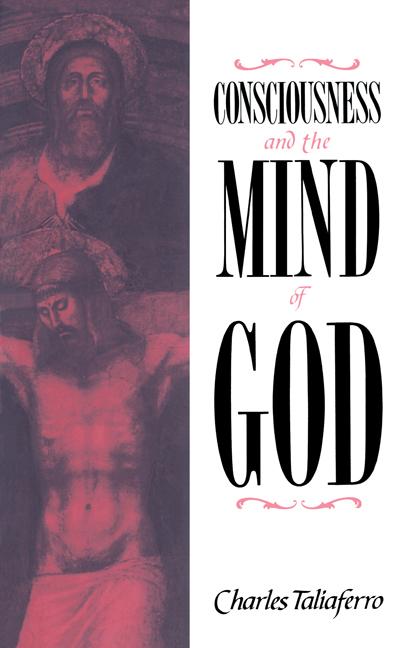 CONSCIOUSNESS
and the
MIND
of
GOD

Charles Taliaferro